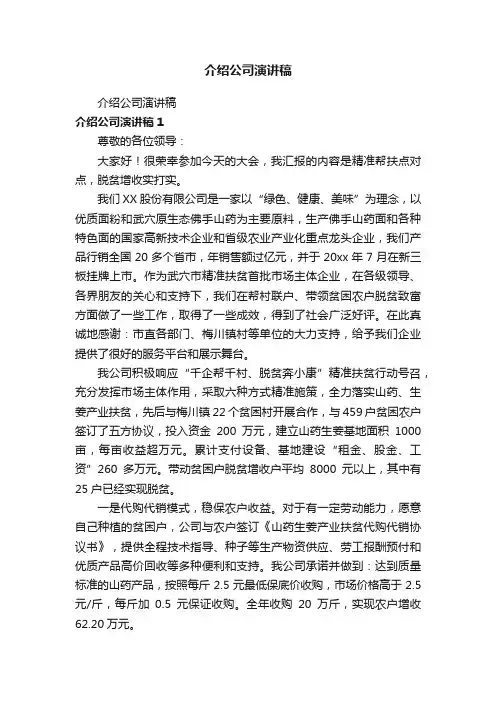 介绍公司演讲稿

介绍公司演讲稿

介绍公司演讲稿 1

尊敬的各位领导：

大家好！很荣幸参加今天的大会，我汇报的内容是精准帮扶点对点，脱贫增收实打实。

我们 XX 股份有限公司是一家以“绿色、健康、美味”为理念，以优质面粉和武穴原生态佛手山药为主要原料，生产佛手山药面和各种特色面的国家高新技术企业和省级农业产业化重点龙头企业，我们产品行销全国 20 多个省市，年销售额过亿元，并于 20xx 年 7 月在新三板挂牌上市。作为武穴市精准扶贫首批市场主体企业，在各级领导、各界朋友的关心和支持下，我们在帮村联户、带领贫困农户脱贫致富方面做了一些工作，取得了一些成效，得到了社会广泛好评。在此真诚地感谢：市直各部门、梅川镇村等单位的大力支持，给予我们企业提供了很好的服务平台和展示舞台。

我公司积极响应“千企帮千村、脱贫奔小康”精准扶贫行动号召，充分发挥市场主体作用，采取六种方式精准施策，全力落实山药、生姜产业扶贫，先后与梅川镇 22 个贫困村开展合作，与 459 户贫困农户签订了五方协议，投入资金 200 万元，建立山药生姜基地面积 1000 亩，每亩收益超万元。累计支付设备、基地建设“租金、股金、工资”260 多万元。带动贫困户脱贫增收户平均 8000 元以上，其中有 25 户已经实现脱贫。

一是代购代销模式，稳保农户收益。对于有一定劳动能力，愿意自己种植的贫困户，公司与农户签订《山药生姜产业扶贫代购代销协议书》，提供全程技术指导、种子等生产物资供应、劳工报酬预付和优质产品高价回收等多种便利和支持。我公司承诺并做到：达到质量标准的山药产品，按照每斤 2.5 元最低保底价收购，市场价格高于 2.5 元/斤，每斤加 0.5 元保证收购。全年收购 20 万斤，实现农户增收 62.20 万元。